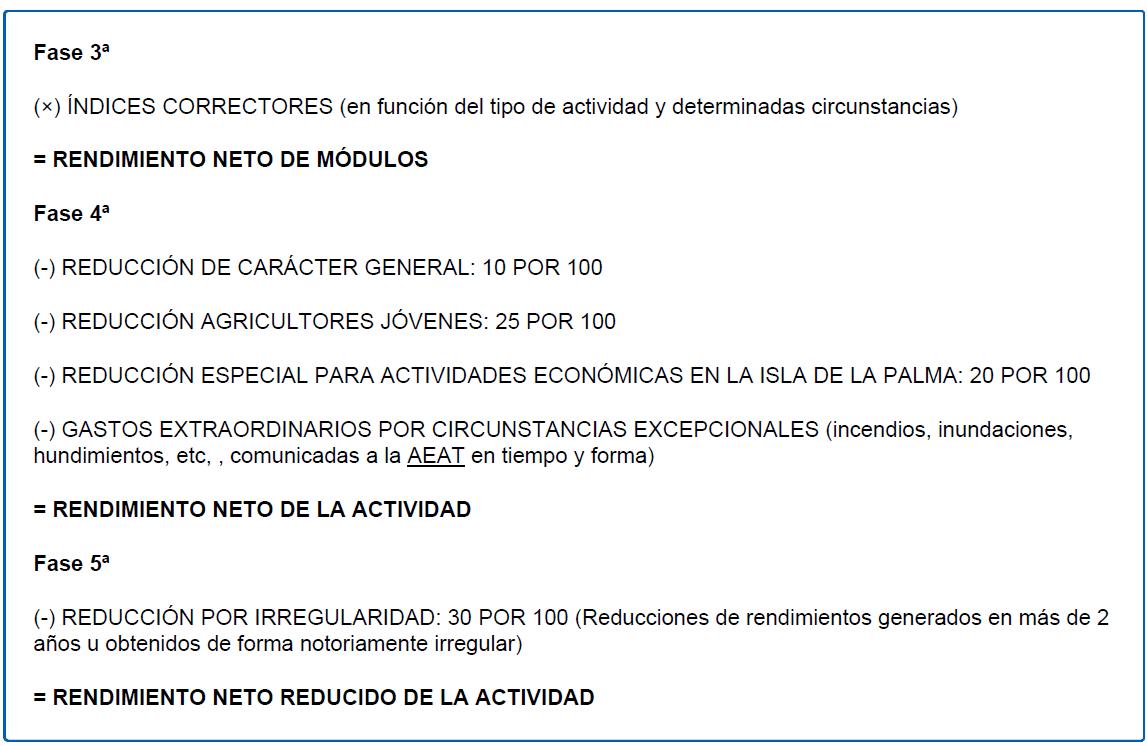 Fase 3ª

(×) ÍNDICES CORRECTORES (en función del tipo de actividad y determinadas circunstancias)

= RENDIMIENTO NETO DE MÓDULOS

Fase 4ª

(-) REDUCCIÓN DE CARÁCTER GENERAL: 10 POR 100

(-) REDUCCIÓN AGRICULTORES JÓVENES: 25 POR 100

(-) REDUCCIÓN ESPECIAL PARA ACTIVIDADES ECONÓMICAS EN LA ISLA DE LA PALMA: 20 POR 100

(-) GASTOS EXTRAORDINARIOS POR CIRCUNSTANCIAS EXCEPCIONALES (incendios, inundaciones, hundimientos, etc, , comunicadas a la AEAT en tiempo y forma)

= RENDIMIENTO NETO DE LA ACTIVIDAD

Fase 5ª

(-) REDUCCIÓN POR IRREGULARIDAD: 30 POR 100 (Reducciones de rendimientos generados en más de 2 años u obtenidos de forma notoriamente irregular)

= RENDIMIENTO NETO REDUCIDO DE LA ACTIVIDAD